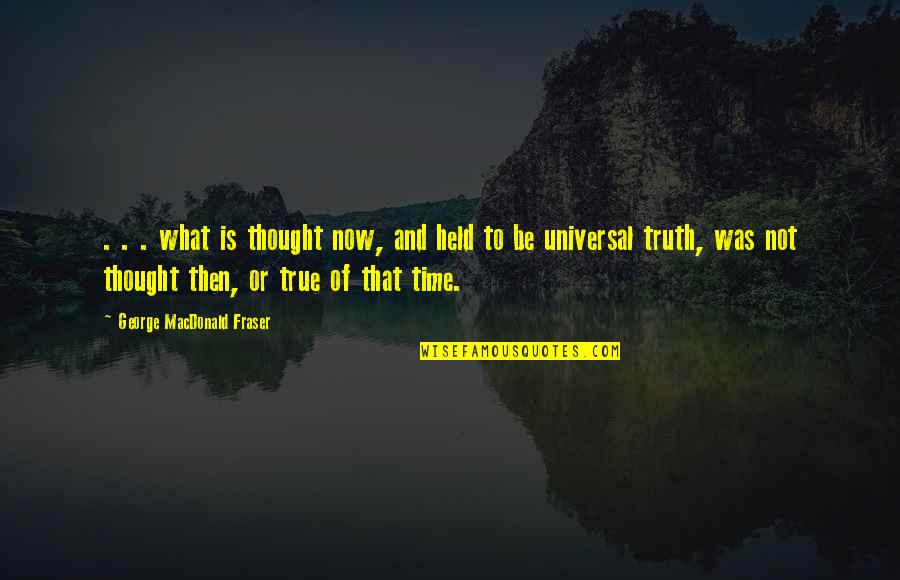 . . . what is thought now, and held to be universal truth, was not thought then, or true of that time.

~ George MacDonald Fraser

WISEFAMOUSQUOTES.COM